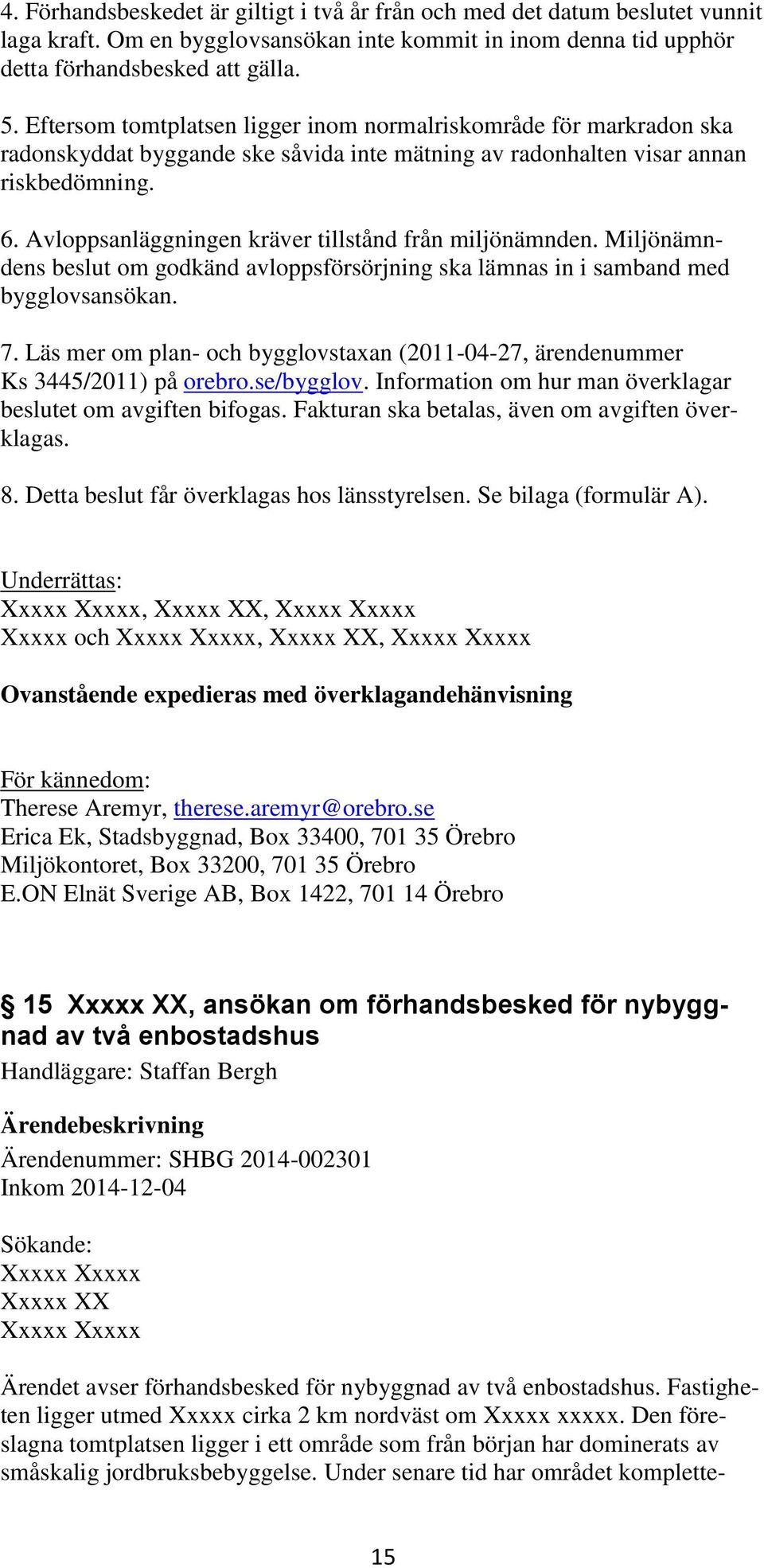 4. Förhandsbeskedet är giltigt i två år från och med det datum beslutet vunnit laga kraft. Om en bygglovsansökan inte kommit in inom denna tid upphör detta förhandsbesked att gälla.

5. Eftersom tomtplatsen ligger inom normalriskområde för markradon ska radonskyddat byggande ske såvida inte mätning av radonhalten visar annan riskbedömning.

6. Avloppsanläggningen kräver tillstånd från miljönämnden. Miljönämndens beslut om godkänd avloppsförsörjning ska lämnas in i samband med bygglovsansökan.

7. Läs mer om plan- och bygglovstaxan (2011-04-27, ärendenummer Ks 3445/2011) på orebro.se/bygglov. Information om hur man överklagar beslutet om avgiften bifogas. Fakturan ska betalas, även om avgiften överklagas.

8. Detta beslut får överklagas hos länsstyrelsen. Se bilaga (formulär A).

Underrättas:
Xxxxx Xxxxx, Xxxxx XX, Xxxxx Xxxxx
Xxxxx och Xxxxx Xxxxx, Xxxxx XX, Xxxxx Xxxxx

Ovanstående expedieras med överklagandehänvisning

För kännedom:
Therese Aremyr, therese.aremyr@orebro.se
Erica Ek, Stadsbyggnad, Box 33400, 701 35 Örebro
Miljökontoret, Box 33200, 701 35 Örebro
E.ON Elnät Sverige AB, Box 1422, 701 14 Örebro

15 Xxxxx XX, ansökan om förhandsbesked för nybyggnad av två enbostadshus
Handläggare: Staffan Bergh

Ärendebeskrivning
Ärendenummer: SHBG 2014-002301
Inkom 2014-12-04

Sökande:
Xxxxx Xxxxx
Xxxxx XX
Xxxxx Xxxxx

Ärendet avser förhandsbesked för nybyggnad av två enbostadshus. Fastigheten ligger utmed Xxxxx cirka 2 km nordväst om Xxxxx xxxxx. Den föreslagna tomtplatsen ligger i ett område som från början har dominerats av småskalig jordbruksbebyggelse. Under senare tid har området komplette-

15